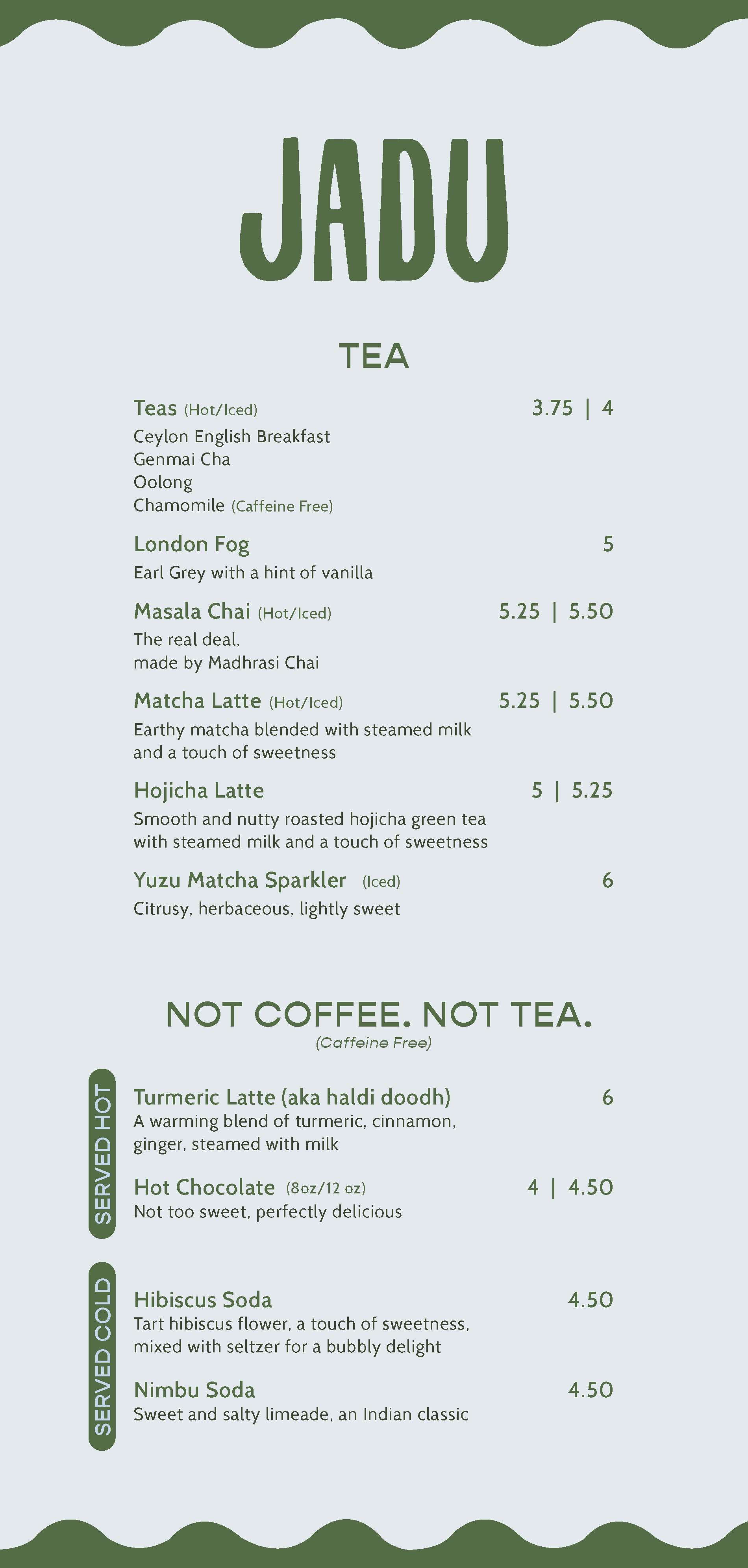 JADU

TEA

Teas (Hot/Iced) 3.75 | 4
Ceylon English Breakfast
Genmai Cha
Oolong
Chamomile (Caffeine Free)

London Fog 5
Earl Grey with a hint of vanilla

Masala Chai (Hot/Iced) 5.25 | 5.50
The real deal,
made by Madhrasi Chai

Matcha Latte (Hot/Iced) 5.25 | 5.50
Earthy matcha blended with steamed milk and a touch of sweetness

Hojicha Latte 5 | 5.25
Smooth and nutty roasted hojicha green tea with steamed milk and a touch of sweetness

Yuzu Matcha Sparkler (Iced) 6
Citrusy, herbaceous, lightly sweet

NOT COFFEE. NOT TEA.
(Caffeine Free)

SERVED HOT

Turmeric Latte (aka haldi doodh) 6
A warming blend of turmeric, cinnamon, ginger, steamed with milk

Hot Chocolate (8oz/12 oz) 4 | 4.50
Not too sweet, perfectly delicious

SERVED COLD

Hibiscus Soda 4.50
Tart hibiscus flower, a touch of sweetness, mixed with seltzer for a bubbly delight

Nimbu Soda 4.50
Sweet and salty limeade, an Indian classic